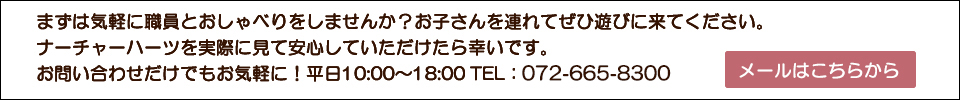 まずは気軽に職員とおしゃべりをしませんか？お子さんを連れてぜひ遊びに来てください。
ナーチャーハーツを実際に見て安心していただけたら幸いです。
お問い合わせだけでもお気軽に！平日10:00～18:00 TEL：072-665-8300

メールはこちらから